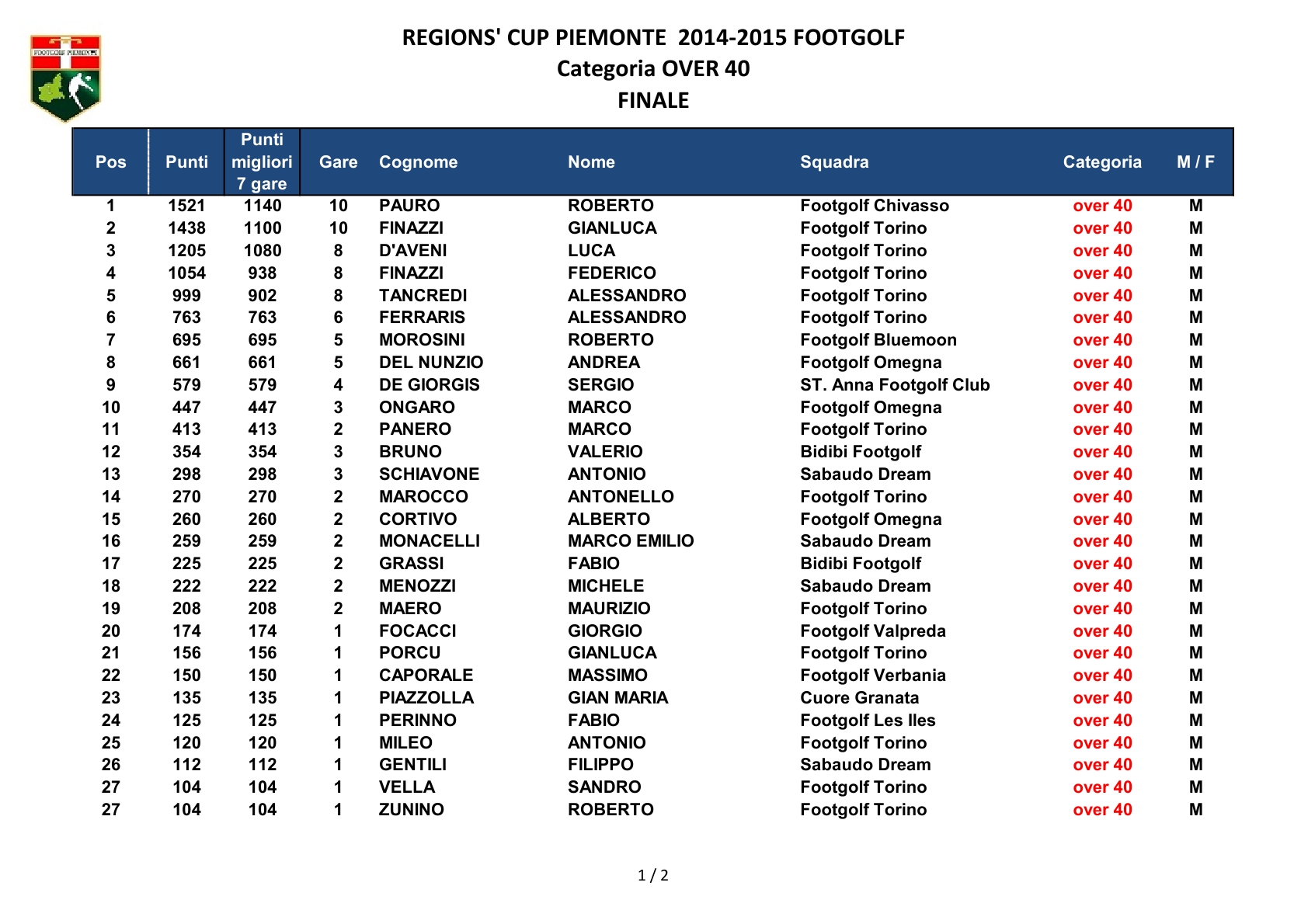 FOOTGOLF PIEMONTE

REGIONS' CUP PIEMONTE 2014-2015 FOOTGOLF
Categoria OVER 40
FINALE

| Pos | Punti | Punti migliori 7 gare | Gare | Cognome | Nome | Squadra | Categoria | M / F |
|---|---|---|---|---|---|---|---|---|
| 1 | 1521 | 1140 | 10 | PAURO | ROBERTO | Footgolf Chivasso | over 40 | M |
| 2 | 1438 | 1100 | 10 | FINAZZI | GIANLUCA | Footgolf Torino | over 40 | M |
| 3 | 1205 | 1080 | 8 | D'AVENI | LUCA | Footgolf Torino | over 40 | M |
| 4 | 1054 | 938 | 8 | FINAZZI | FEDERICO | Footgolf Torino | over 40 | M |
| 5 | 999 | 902 | 8 | TANCREDI | ALESSANDRO | Footgolf Torino | over 40 | M |
| 6 | 763 | 763 | 6 | FERRARIS | ALESSANDRO | Footgolf Torino | over 40 | M |
| 7 | 695 | 695 | 5 | MOROSINI | ROBERTO | Footgolf Bluemoon | over 40 | M |
| 8 | 661 | 661 | 5 | DEL NUNZIO | ANDREA | Footgolf Omegna | over 40 | M |
| 9 | 579 | 579 | 4 | DE GIORGIS | SERGIO | ST. Anna Footgolf Club | over 40 | M |
| 10 | 447 | 447 | 3 | ONGARO | MARCO | Footgolf Omegna | over 40 | M |
| 11 | 413 | 413 | 2 | PANERO | MARCO | Footgolf Torino | over 40 | M |
| 12 | 354 | 354 | 3 | BRUNO | VALERIO | Bidibi Footgolf | over 40 | M |
| 13 | 298 | 298 | 3 | SCHIAVONE | ANTONIO | Sabaudo Dream | over 40 | M |
| 14 | 270 | 270 | 2 | MAROCCO | ANTONELLO | Footgolf Torino | over 40 | M |
| 15 | 260 | 260 | 2 | CORTIVO | ALBERTO | Footgolf Omegna | over 40 | M |
| 16 | 259 | 259 | 2 | MONACELLI | MARCO EMILIO | Sabaudo Dream | over 40 | M |
| 17 | 225 | 225 | 2 | GRASSI | FABIO | Bidibi Footgolf | over 40 | M |
| 18 | 222 | 222 | 2 | MENOZZI | MICHELE | Sabaudo Dream | over 40 | M |
| 19 | 208 | 208 | 2 | MAERO | MAURIZIO | Footgolf Torino | over 40 | M |
| 20 | 174 | 174 | 1 | FOCACCI | GIORGIO | Footgolf Valpreda | over 40 | M |
| 21 | 156 | 156 | 1 | PORCU | GIANLUCA | Footgolf Torino | over 40 | M |
| 22 | 150 | 150 | 1 | CAPORALE | MASSIMO | Footgolf Verbania | over 40 | M |
| 23 | 135 | 135 | 1 | PIAZZOLLA | GIAN MARIA | Cuore Granata | over 40 | M |
| 24 | 125 | 125 | 1 | PERINNO | FABIO | Footgolf Les Iles | over 40 | M |
| 25 | 120 | 120 | 1 | MILEO | ANTONIO | Footgolf Torino | over 40 | M |
| 26 | 112 | 112 | 1 | GENTILI | FILIPPO | Sabaudo Dream | over 40 | M |
| 27 | 104 | 104 | 1 | VELLA | SANDRO | Footgolf Torino | over 40 | M |
| 27 | 104 | 104 | 1 | ZUNINO | ROBERTO | Footgolf Torino | over 40 | M |

1 / 2